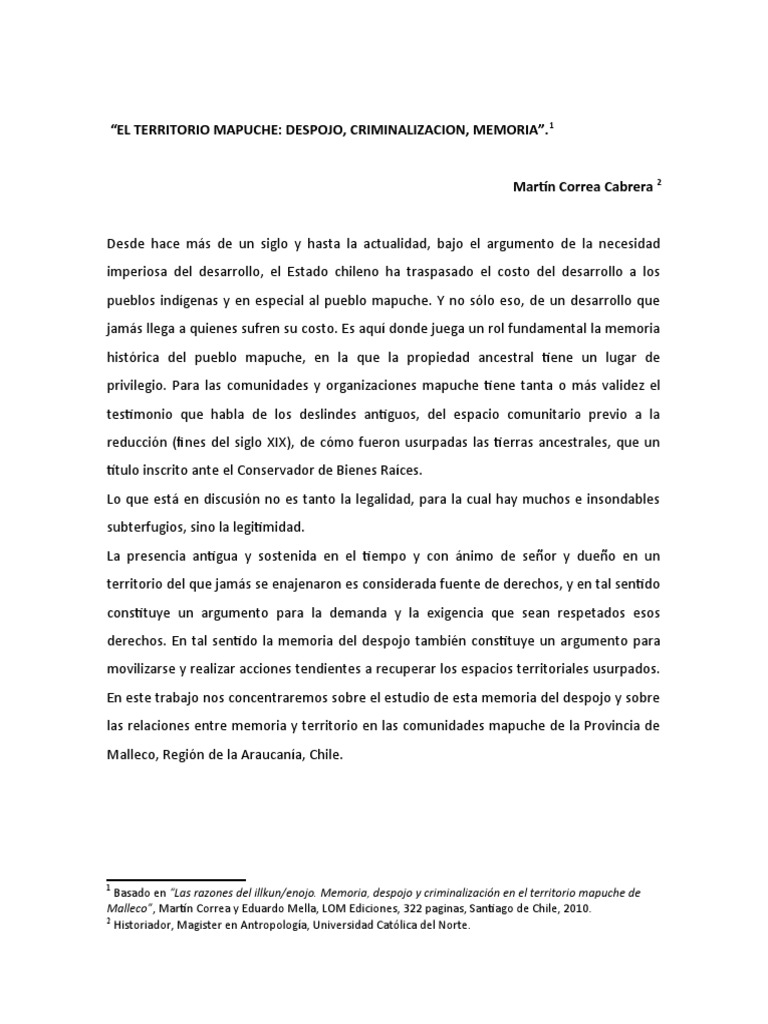 "EL TERRITORIO MAPUCHE: DESPOJO, CRIMINALIZACION, MEMORIA".$^1$

Martín Correa Cabrera $^2$

Desde hace más de un siglo y hasta la actualidad, bajo el argumento de la necesidad imperiosa del desarrollo, el Estado chileno ha traspasado el costo del desarrollo a los pueblos indígenas y en especial al pueblo mapuche. Y no sólo eso, de un desarrollo que jamás llega a quienes sufren su costo. Es aquí donde juega un rol fundamental la memoria histórica del pueblo mapuche, en la que la propiedad ancestral tiene un lugar de privilegio. Para las comunidades y organizaciones mapuche tiene tanta o más validez el testimonio que habla de los deslindes antiguos, del espacio comunitario previo a la reducción (fines del siglo XIX), de cómo fueron usurpadas las tierras ancestrales, que un título inscrito ante el Conservador de Bienes Raíces.
Lo que está en discusión no es tanto la legalidad, para la cual hay muchos e insondables subterfugios, sino la legitimidad.
La presencia antigua y sostenida en el tiempo y con ánimo de señor y dueño en un territorio del que jamás se enajenaron es considerada fuente de derechos, y en tal sentido constituye un argumento para la demanda y la exigencia que sean respetados esos derechos. En tal sentido la memoria del despojo también constituye un argumento para movilizarse y realizar acciones tendientes a recuperar los espacios territoriales usurpados.
En este trabajo nos concentraremos sobre el estudio de esta memoria del despojo y sobre las relaciones entre memoria y territorio en las comunidades mapuche de la Provincia de Malleco, Región de la Araucanía, Chile.

$^1$ Basado en "Las razones del illkun/enojo. Memoria, despojo y criminalización en el territorio mapuche de Malleco", Martín Correa y Eduardo Mella, LOM Ediciones, 322 paginas, Santiago de Chile, 2010.
$^2$ Historiador, Magister en Antropología, Universidad Católica del Norte.